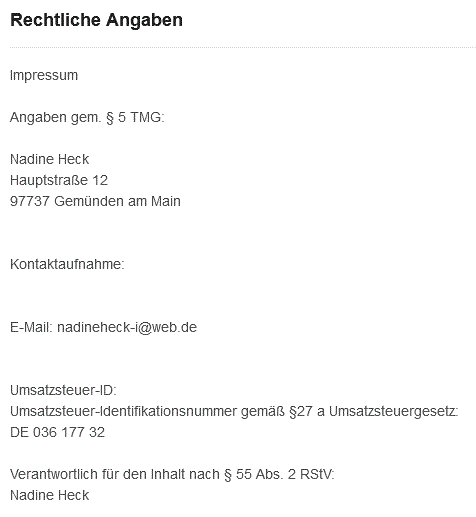 Rechtliche Angaben

Impressum

Angaben gem. § 5 TMG:

Nadine Heck
Hauptstraße 12
97737 Gemünden am Main

Kontaktaufnahme:

E-Mail: nadineheck-i@web.de

Umsatzsteuer-ID:
Umsatzsteuer-Identifikationsnummer gemäß §27 a Umsatzsteuergesetz:
DE 036 177 32

Verantwortlich für den Inhalt nach § 55 Abs. 2 RStV:
Nadine Heck